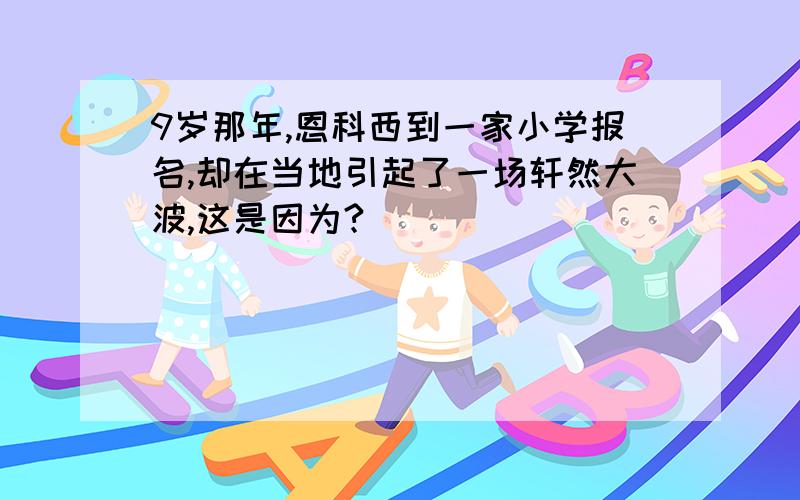 9岁那年,恩科西到一家小学报名,却在当地引起了一场轩然大波,这是因为?